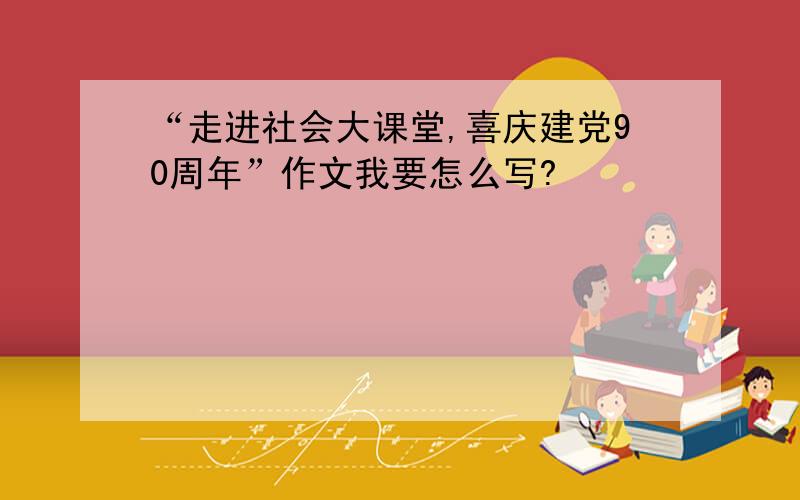 “走进社会大课堂,喜庆建党90周年”作文我要怎么写?